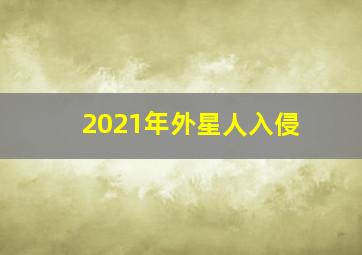 2021年外星人入侵